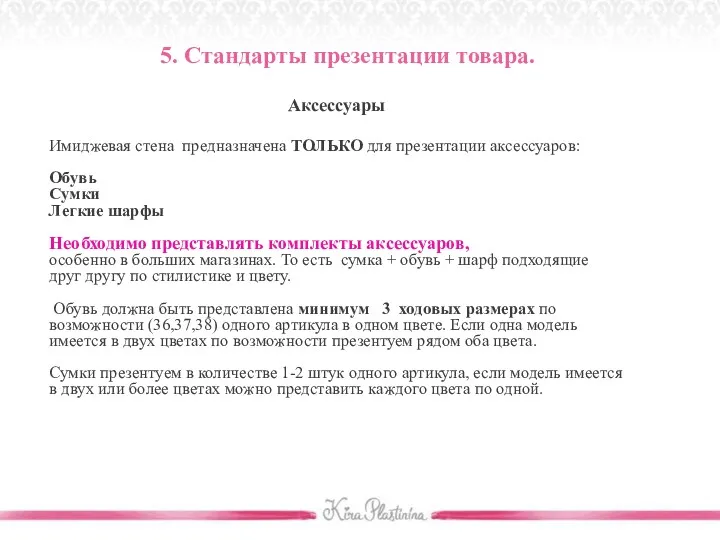 5. Стандарты презентации товара.

Аксессуары

Имиджевая стена предназначена ТОЛЬКО для презентации аксессуаров:

Обувь
Сумки
Легкие шарфы

Необходимо представлять комплекты аксессуаров,
особенно в больших магазинах. То есть сумка + обувь + шарф подходящие друг другу по стилистике и цвету.

Обувь должна быть представлена минимум 3 ходовых размерах по возможности (36,37,38) одного артикула в одном цвете. Если одна модель имеется в двух цветах по возможности презентуем рядом оба цвета.

Сумки презентуем в количестве 1-2 штук одного артикула, если модель имеется в двух или более цветах можно представить каждого цвета по одной.

Kira Plastinina